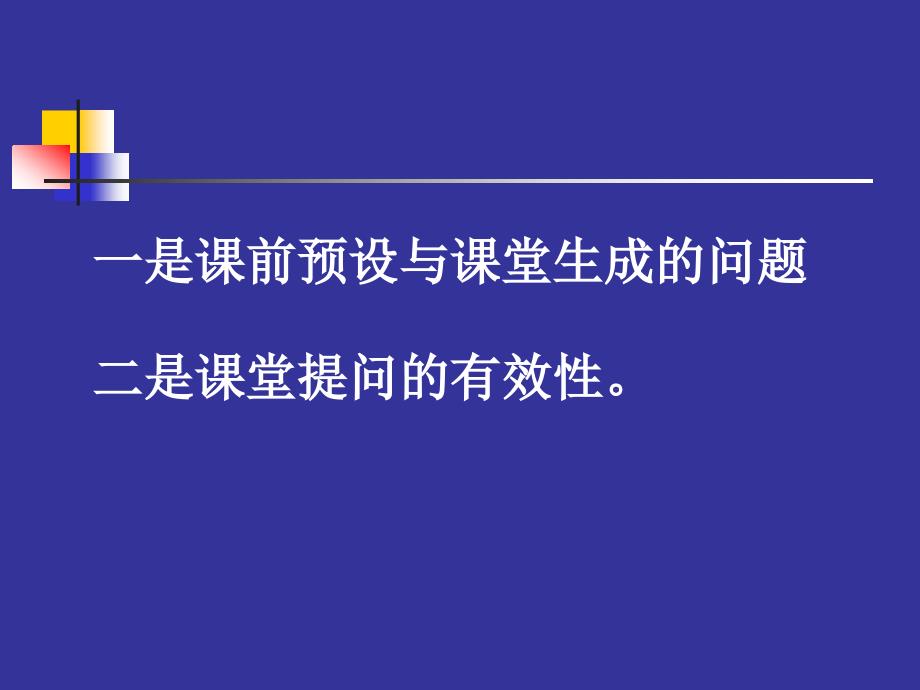 一是课前预设与课堂生成的问题

二是课堂提问的有效性。